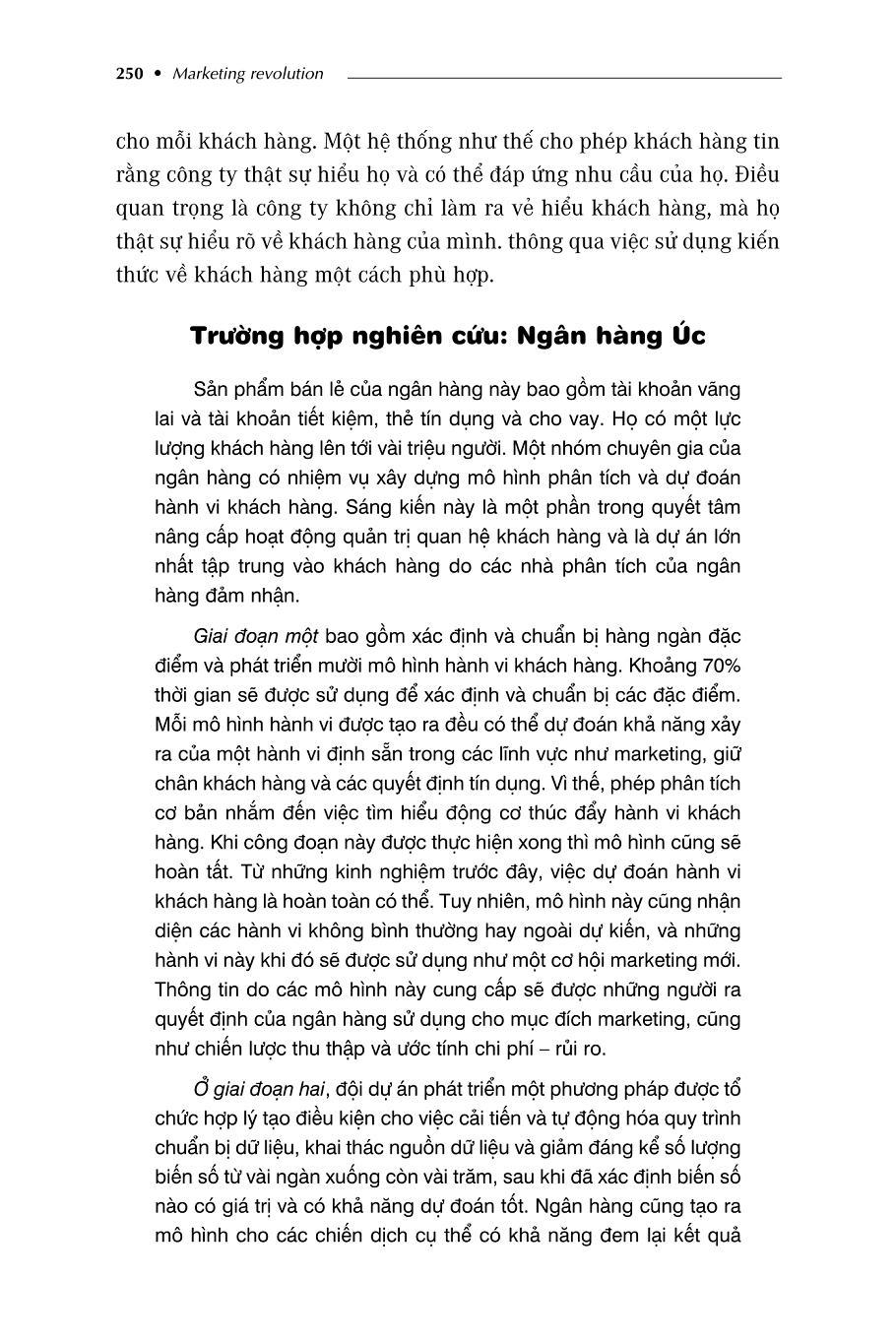 250 • Marketing revolution

cho mỗi khách hàng. Một hệ thống như thế cho phép khách hàng tin rằng công ty thật sự hiểu họ và có thể đáp ứng nhu cầu của họ. Điều quan trọng là công ty không chỉ làm ra vẻ hiểu khách hàng, mà họ thật sự hiểu rõ về khách hàng của mình. thông qua việc sử dụng kiến thức về khách hàng một cách phù hợp.

Trường hợp nghiên cứu: Ngân hàng Úc

Sản phẩm bán lẻ của ngân hàng này bao gồm tài khoản vãng lai và tài khoản tiết kiệm, thẻ tín dụng và cho vay. Họ có một lực lượng khách hàng lên tới vài triệu người. Một nhóm chuyên gia của ngân hàng có nhiệm vụ xây dựng mô hình phân tích và dự đoán hành vi khách hàng. Sáng kiến này là một phần trong quyết tâm nâng cấp hoạt động quản trị quan hệ khách hàng và là dự án lớn nhất tập trung vào khách hàng do các nhà phân tích của ngân hàng đảm nhận.

Giai đoạn một bao gồm xác định và chuẩn bị hàng ngàn đặc điểm và phát triển mười mô hình hành vi khách hàng. Khoảng 70% thời gian sẽ được sử dụng để xác định và chuẩn bị các đặc điểm. Mỗi mô hình hành vi được tạo ra đều có thể dự đoán khả năng xảy ra của một hành vi định sẵn trong các lĩnh vực như marketing, giữ chân khách hàng và các quyết định tín dụng. Vì thế, phép phân tích cơ bản nhắm đến việc tìm hiểu động cơ thúc đẩy hành vi khách hàng. Khi công đoạn này được thực hiện xong thì mô hình cũng sẽ hoàn tất. Từ những kinh nghiệm trước đây, việc dự đoán hành vi khách hàng là hoàn toàn có thể. Tuy nhiên, mô hình này cũng nhận diện các hành vi không bình thường hay ngoài dự kiến, và những hành vi này khi đó sẽ được sử dụng như một cơ hội marketing mới. Thông tin do các mô hình này cung cấp sẽ được những người ra quyết định của ngân hàng sử dụng cho mục đích marketing, cũng như chiến lược thu thập và ước tính chi phí – rủi ro.

Ở giai đoạn hai, đội dự án phát triển một phương pháp được tổ chức hợp lý tạo điều kiện cho việc cải tiến và tự động hóa quy trình chuẩn bị dữ liệu, khai thác nguồn dữ liệu và giảm đáng kể số lượng biến số từ vài ngàn xuống còn vài trăm, sau khi đã xác định biến số nào có giá trị và có khả năng dự đoán tốt. Ngân hàng cũng tạo ra mô hình cho các chiến dịch cụ thể có khả năng đem lại kết quả